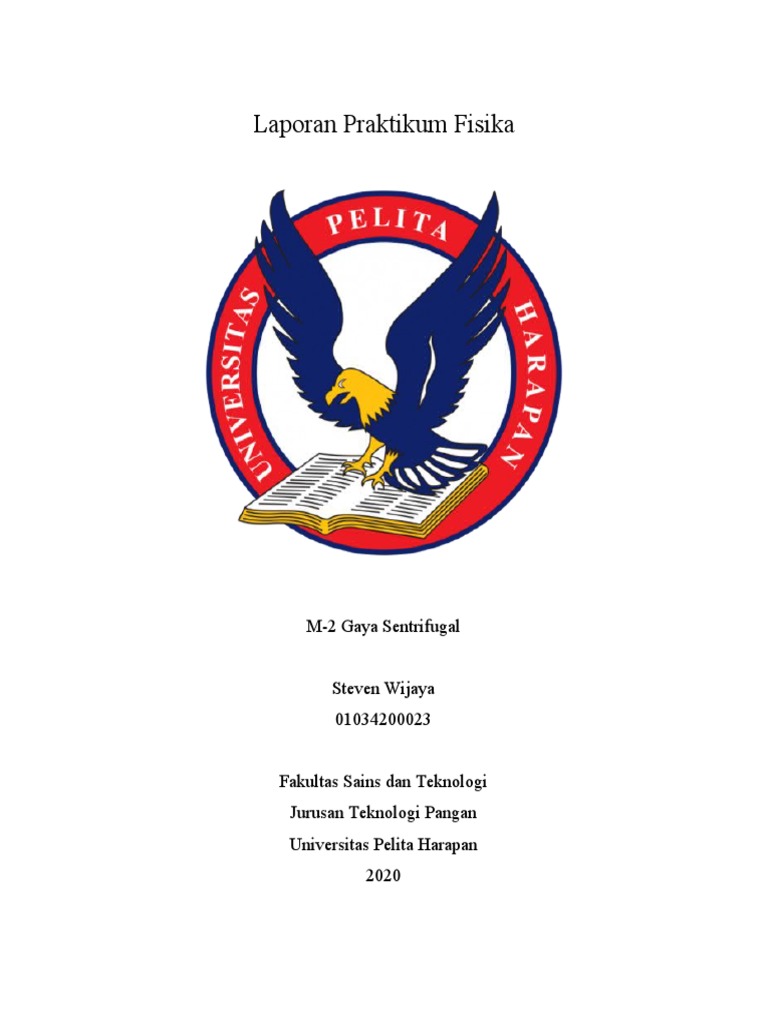 Laporan Praktikum Fisika

UNIVERSITAS PELITA HARAPAN

M-2 Gaya Sentrifugal

Steven Wijaya
01034200023

Fakultas Sains dan Teknologi
Jurusan Teknologi Pangan
Universitas Pelita Harapan
2020